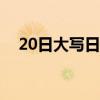 20日大写日